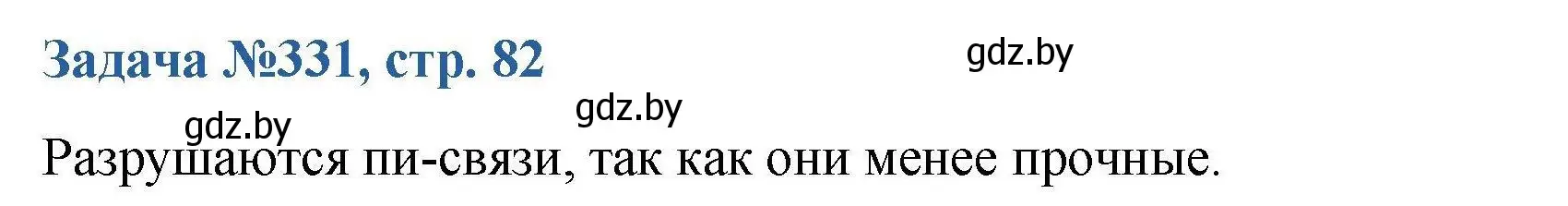 Задача №331, стр. 82

gdz.by

gdz.by

gdz.by

Разрушаются пи-связи, так как они менее прочные.